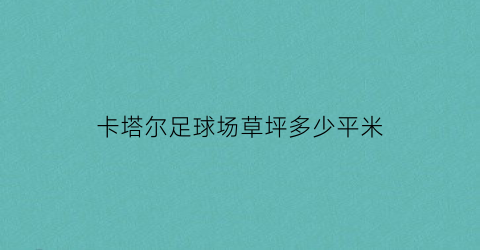 卡塔尔足球场草坪多少平米